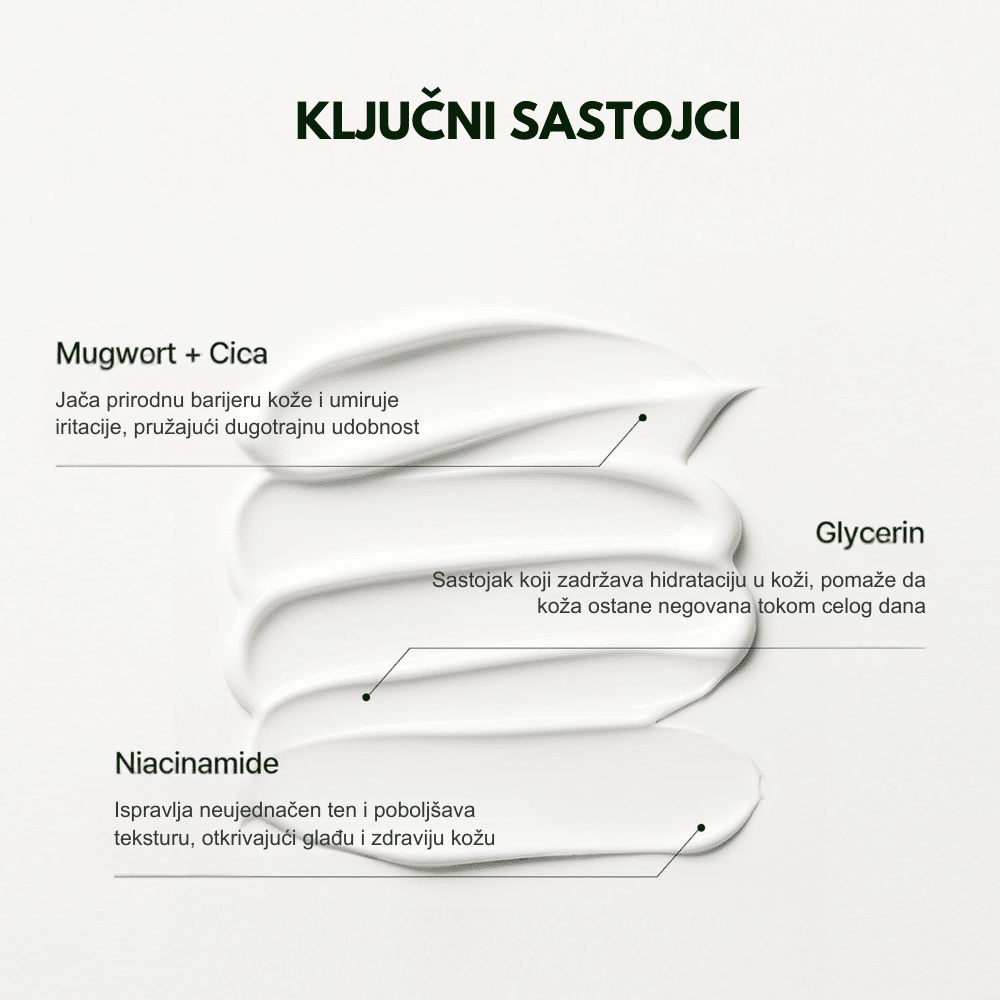 KLJUČNI SASTOJCI

Mugwort + Cica

Jača prirodnu barijeru kože i umiruje iritacije, pružajući dugotrajnu udobnost

Glycerin

Sastojak koji zadržava hidrataciju u koži, pomaže da koža ostane negovana tokom celog dana

Niacinamide

Ispravlja neujednačen ten i poboljšava teksturu, otkrivajući glađu i zdraviju kožu